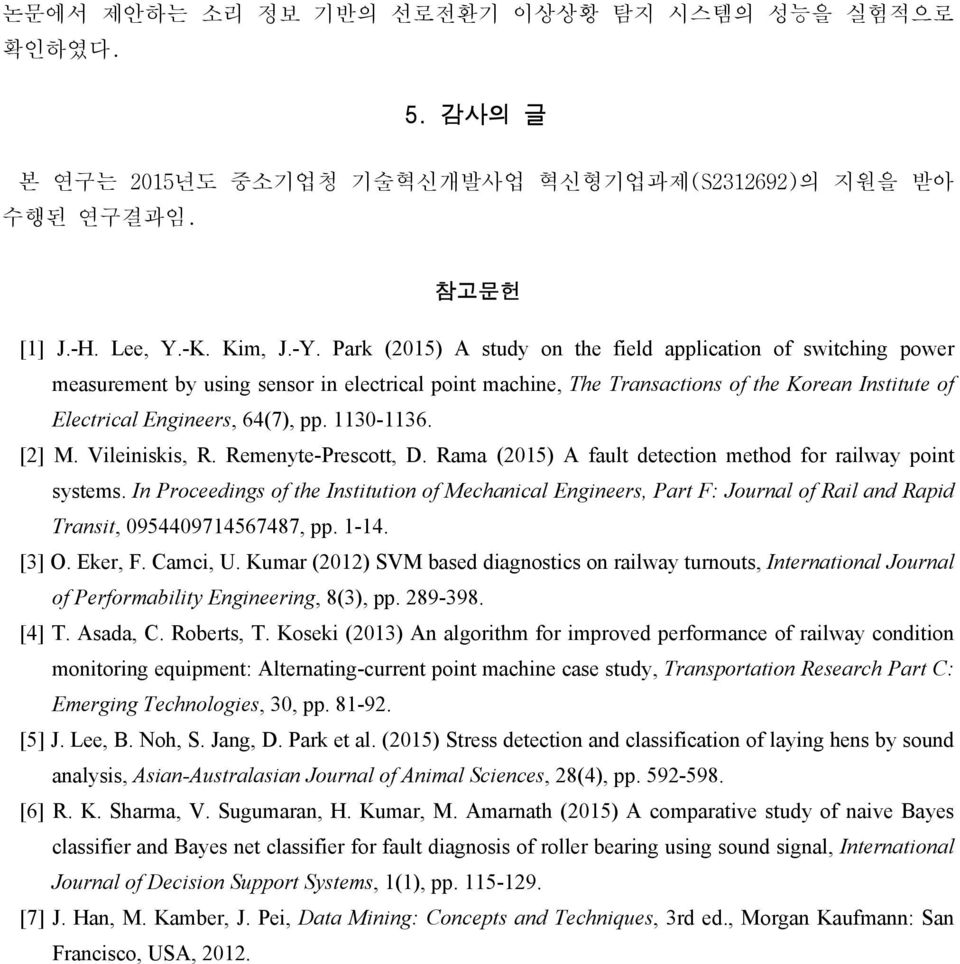 논문에서 제안하는 소리 정보 기반의 선로전환기 이상상황 탐지 시스템의 성능을 실험적으로 확인하였다.

5. 감사의 글

본 연구는 2015년도 중소기업청 기술혁신개발사업 혁신형기업과제(S2312692)의 지원을 받아 수행된 연구결과임.

참고문헌

[1] J.-H. Lee, Y.-K. Kim, J.-Y. Park (2015) A study on the field application of switching power measurement by using sensor in electrical point machine, The Transactions of the Korean Institute of Electrical Engineers, 64(7), pp. 1130-1136.

[2] M. Vileiniskis, R. Remenyte-Prescott, D. Rama (2015) A fault detection method for railway point systems. In Proceedings of the Institution of Mechanical Engineers, Part F: Journal of Rail and Rapid Transit, 0954409714567487, pp. 1-14.

[3] O. Eker, F. Camci, U. Kumar (2012) SVM based diagnostics on railway turnouts, International Journal of Performability Engineering, 8(3), pp. 289-398.

[4] T. Asada, C. Roberts, T. Koseki (2013) An algorithm for improved performance of railway condition monitoring equipment: Alternating-current point machine case study, Transportation Research Part C: Emerging Technologies, 30, pp. 81-92.

[5] J. Lee, B. Noh, S. Jang, D. Park et al. (2015) Stress detection and classification of laying hens by sound analysis, Asian-Australasian Journal of Animal Sciences, 28(4), pp. 592-598.

[6] R. K. Sharma, V. Sugumaran, H. Kumar, M. Amarnath (2015) A comparative study of naive Bayes classifier and Bayes net classifier for fault diagnosis of roller bearing using sound signal, International Journal of Decision Support Systems, 1(1), pp. 115-129.

[7] J. Han, M. Kamber, J. Pei, Data Mining: Concepts and Techniques, 3rd ed., Morgan Kaufmann: San Francisco, USA, 2012.